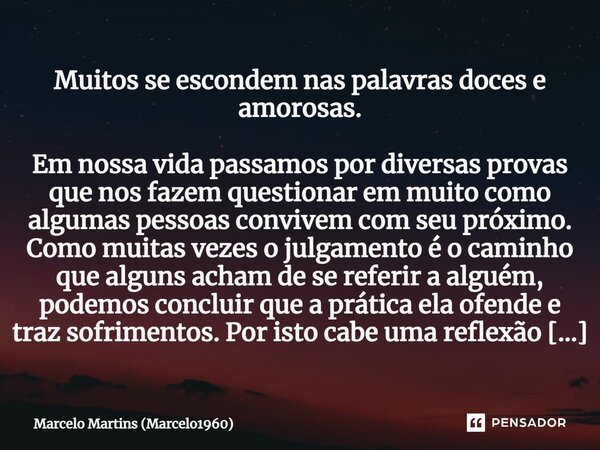 Muitos se escondem nas palavras doces e amorosas.

Em nossa vida passamos por diversas provas que nos fazem questionar em muito como algumas pessoas convivem com seu próximo. Como muitas vezes o julgamento é o caminho que alguns acham de se referir a alguém, podemos concluir que a prática ela ofende e traz sofrimentos. Por isto cabe uma reflexão [...]

Marcelo Martins (Marcelo1960)

PENSADOR